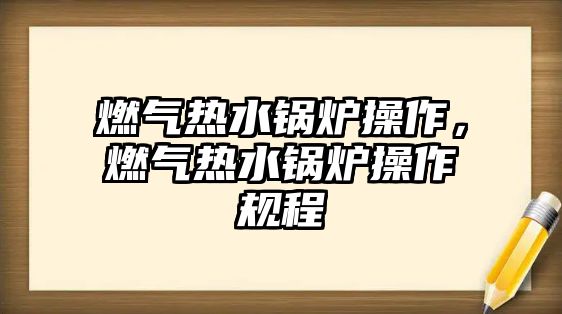 燃气热水锅炉操作，燃气热水锅炉操作规程